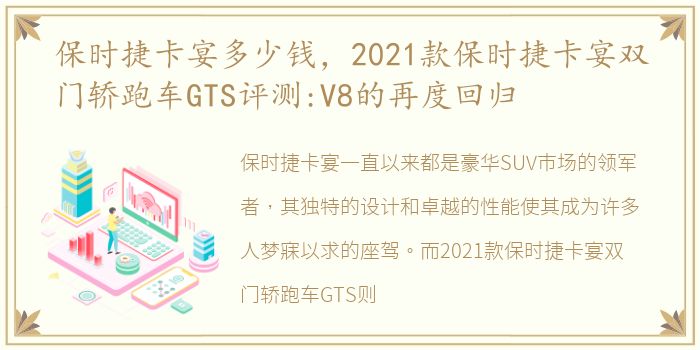 保时捷卡宴多少钱，2021款保时捷卡宴双门轿跑车GTS评测:V8的再度回归

保时捷卡宴一直以来都是豪华SUV市场的领军者，其独特的设计和卓越的性能使其成为许多人梦寐以求的座驾。而2021款保时捷卡宴双门轿跑车GTS则